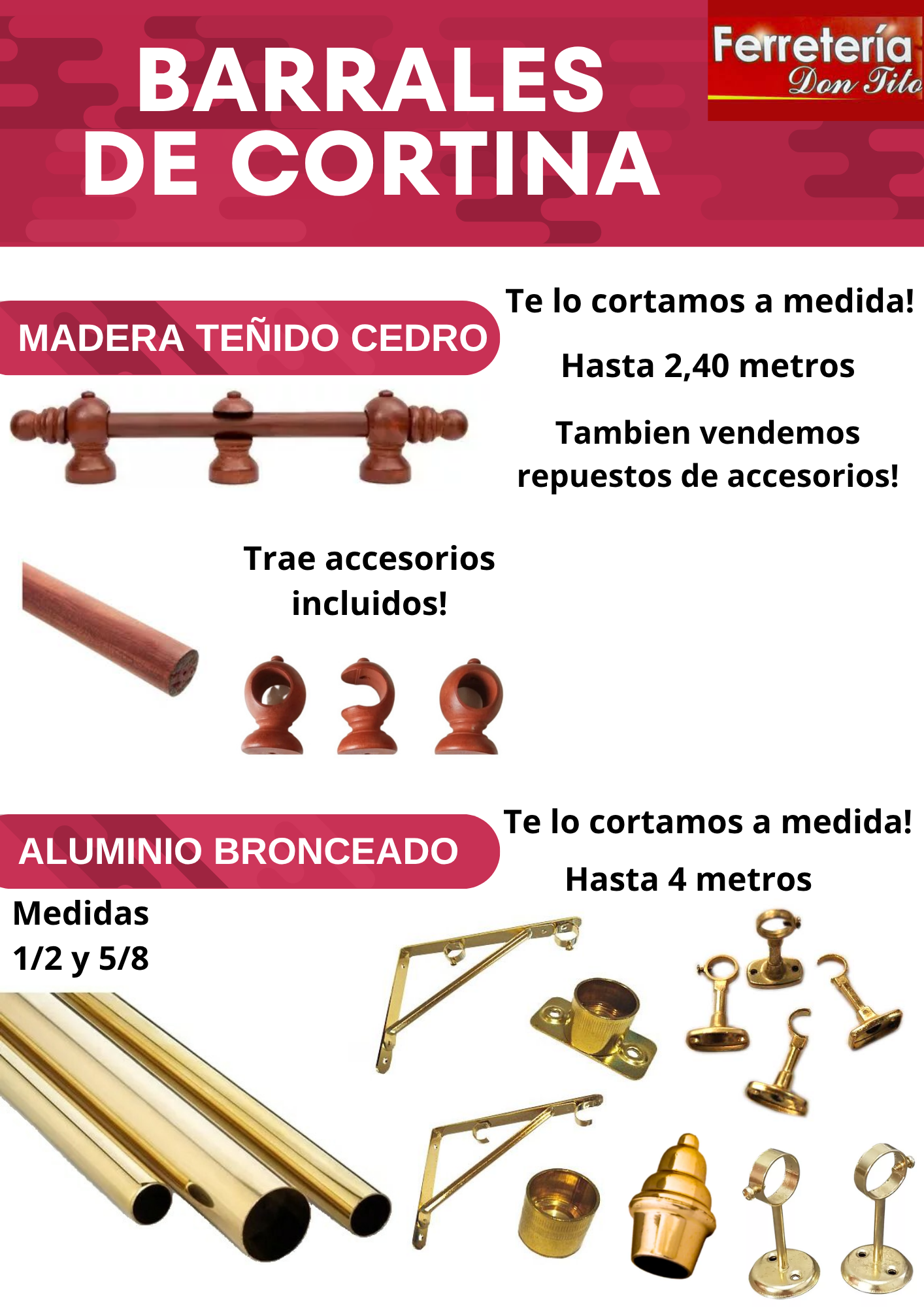 BARRALES DE CORTINA

Ferretería Don Tito

MADERA TEÑIDO CEDRO

Te lo cortamos a medida!

Hasta 2,40 metros

Tambien vendemos repuestos de accesorios!

Trae accesorios incluidos!

ALUMINIO BRONCEADO

Te lo cortamos a medida!

Hasta 4 metros

Medidas 1/2 y 5/8